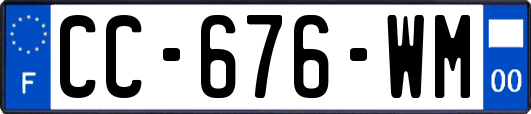 F
CC-676-WM
00